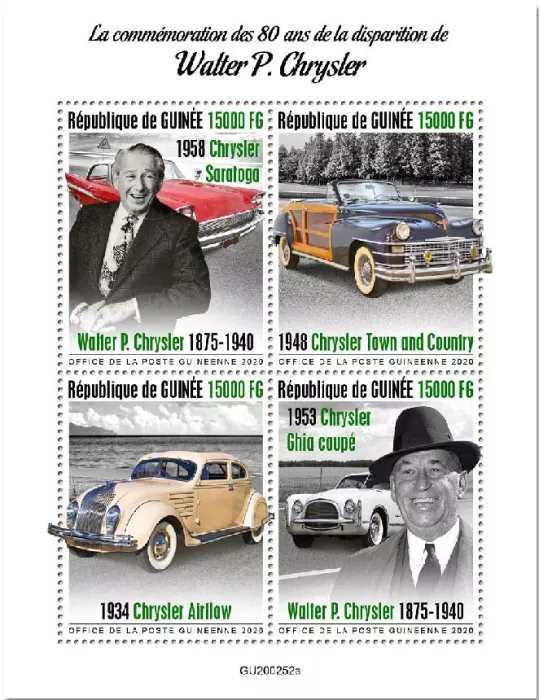 La commémoration des 80 ans de la disparition de
Walter P. Chrysler

République de GUINÉE 15000 FG
1958 Chrysler Saratoga
Walter P. Chrysler 1875-1940
OFFICE DE LA POSTE GUINEENNE 2020

République de GUINÉE 15000 FG
1948 Chrysler Town and Country
OFFICE DE LA POSTE GUINEENNE 2020

République de GUINÉE 15000 FG
1934 Chrysler Airflow
OFFICE DE LA POSTE GUINEENNE 2020

République de GUINÉE 15000 FG
1953 Chrysler Ghia coupé
Walter P. Chrysler 1875-1940
OFFICE DE LA POSTE GUINEENNE 2020

GU200252a